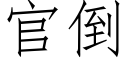 官倒